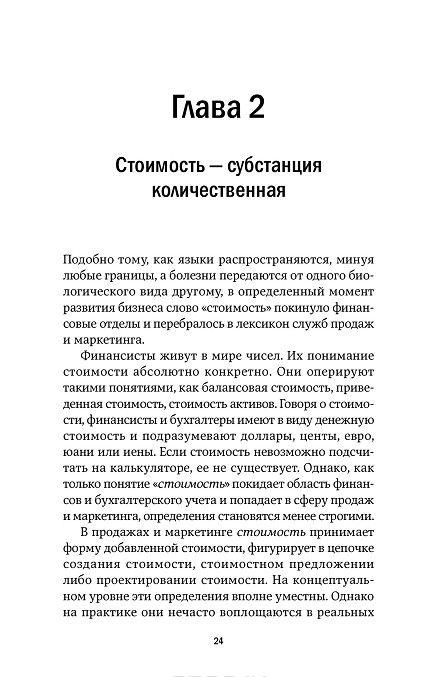 Глава 2

Стоимость — субстанция количественная

Подобно тому, как языки распространяются, минуя любые границы, а болезни передаются от одного биологического вида другому, в определенный момент развития бизнеса слово «стоимость» покинуло финансовые отделы и перебралось в лексикон служб продаж и маркетинга.

Финансисты живут в мире чисел. Их понимание стоимости абсолютно конкретно. Они оперируют такими понятиями, как балансовая стоимость, приведенная стоимость, стоимость активов. Говоря о стоимости, финансисты и бухгалтеры имеют в виду денежную стоимость и подразумевают доллары, центы, евро, юани или иены. Если стоимость невозможно подсчитать на калькуляторе, ее не существует. Однако, как только понятие «стоимость» покидает область финансов и бухгалтерского учета и попадает в сферу продаж и маркетинга, определения становятся менее строгими.

В продажах и маркетинге стоимость принимает форму добавленной стоимости, фигурирует в цепочке создания стоимости, стоимостном предложении либо проектировании стоимости. На концептуальном уровне эти определения вполне уместны. Однако на практике они нечасто воплощаются в реальных

24